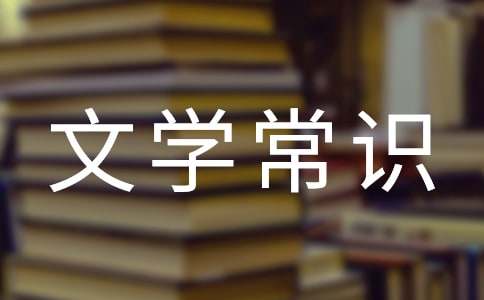 文学常识